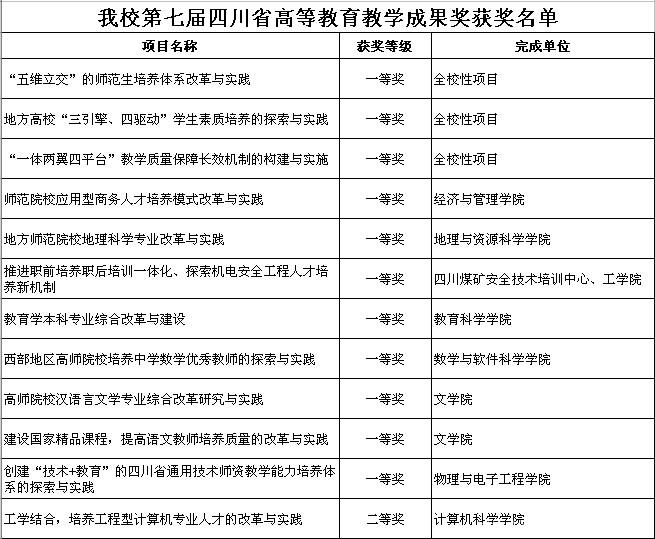 我校第七届四川省高等教育教学成果奖获奖名单

| 项目名称 | 获奖等级 | 完成单位 |
|---|---|---|
| “五维立交”的师范生培养体系改革与实践 | 一等奖 | 全校性项目 |
| 地方高校“三引擎、四驱动”学生素质培养的探索与实践 | 一等奖 | 全校性项目 |
| “一体两翼四平台”教学质量保障长效机制的构建与实施 | 一等奖 | 全校性项目 |
| 师范院校应用型商务人才培养模式改革与实践 | 一等奖 | 经济与管理学院 |
| 地方师范院校地理科学专业改革与实践 | 一等奖 | 地理与资源科学学院 |
| 推进职前培养职后培训一体化、探索机电安全工程人才培养新机制 | 一等奖 | 四川煤矿安全技术培训中心、工学院 |
| 教育学本科专业综合改革与建设 | 一等奖 | 教育科学学院 |
| 西部地区高师院校培养中学数学优秀教师的探索与实践 | 一等奖 | 数学与软件科学学院 |
| 高师院校汉语言文学专业综合改革研究与实践 | 一等奖 | 文学院 |
| 建设国家精品课程，提高语文教师培养质量的改革与实践 | 一等奖 | 文学院 |
| 创建“技术+教育”的四川省通用技术师资教学能力培养体系的探索与实践 | 一等奖 | 物理与电子工程学院 |
| 工学结合，培养工程型计算机专业人才的改革与实践 | 二等奖 | 计算机科学学院 |